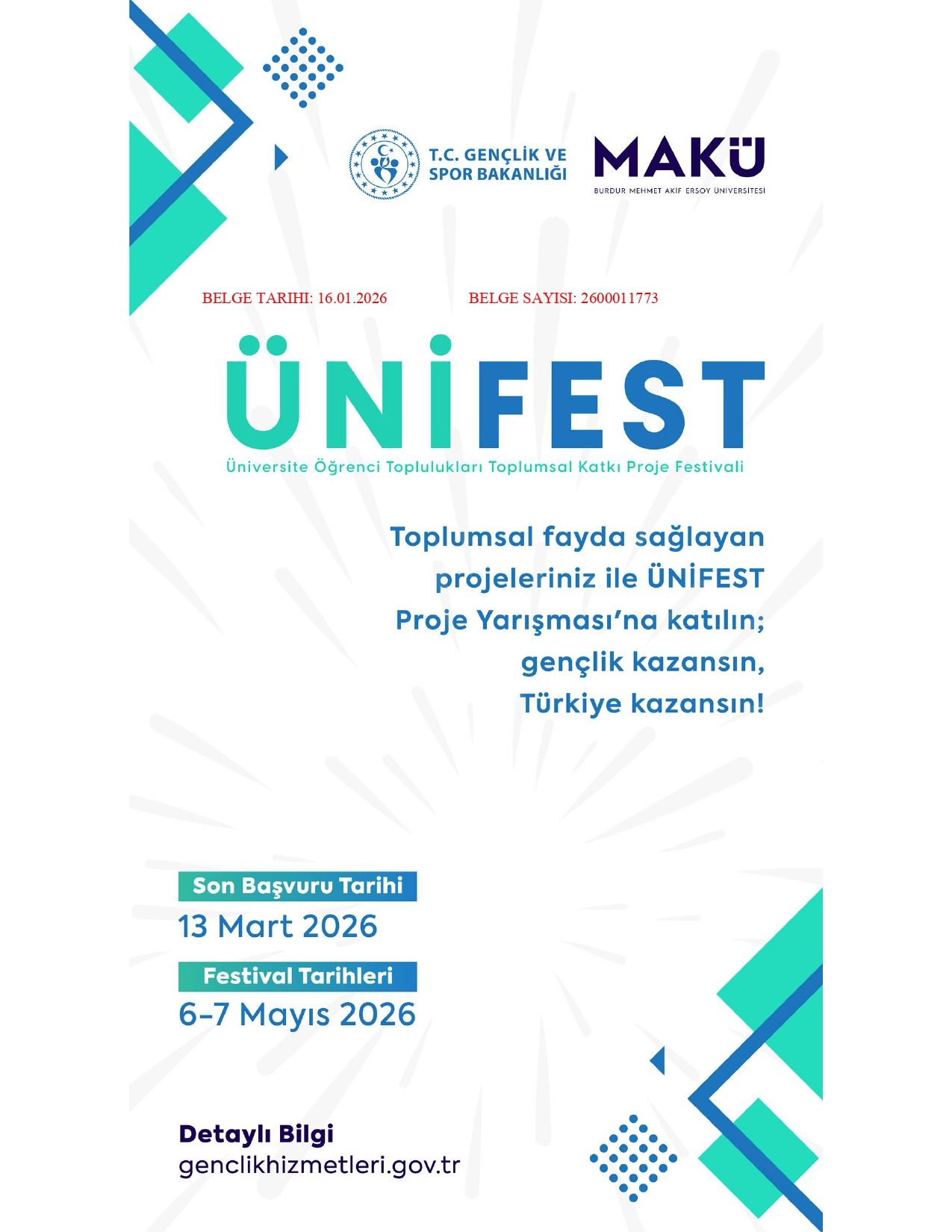 T.C. GENÇLİK VE
SPOR BAKANLIĞI

MAKÜ
BURDUR MEHMET AKİF ERSOY ÜNİVERSİTESİ

BELGE TARIHI: 16.01.2026

BELGE SAYISI: 2600011773

ÜNİFEST
Üniversite Öğrenci Toplulukları Toplumsal Katkı Proje Festivali

Toplumsal fayda sağlayan
projeleriniz ile ÜNİFEST
Proje Yarışması'na katılın;
gençlik kazansın,
Türkiye kazansın!

Son Başvuru Tarihi
13 Mart 2026

Festival Tarihleri
6-7 Mayıs 2026

Detaylı Bilgi
genclikhizmetleri.gov.tr